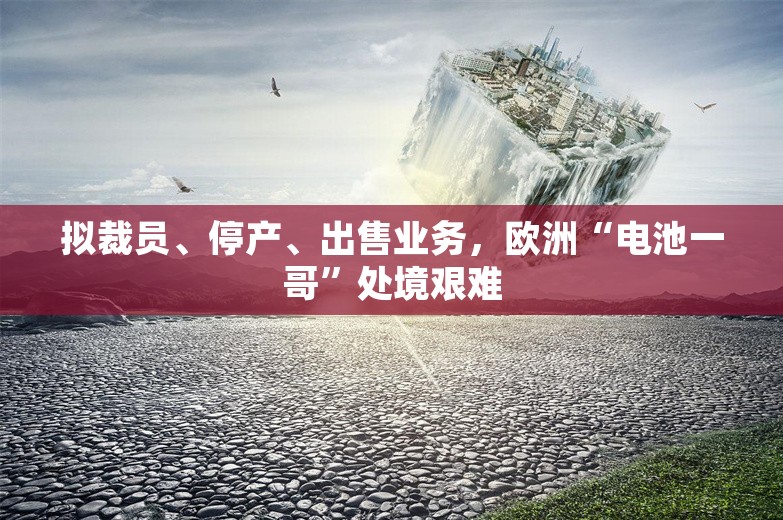 拟裁员、停产、出售业务，欧洲“电池一哥”处境艰难